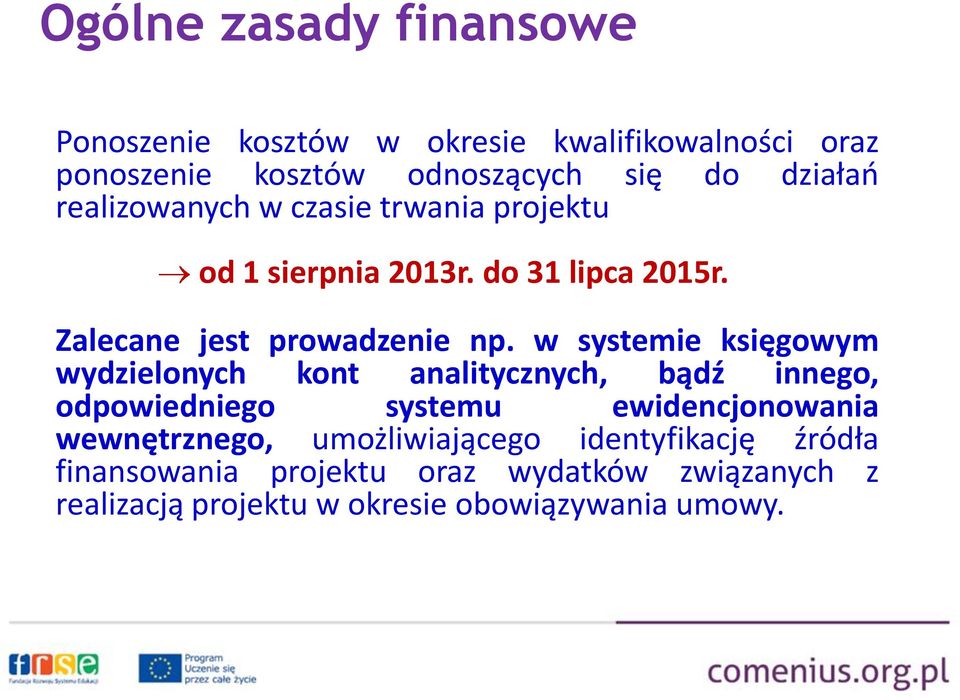 Ogólne zasady finansowe

Ponoszenie kosztów w okresie kwalifikowalności oraz ponoszenie kosztów odnoszących się do działań realizowanych w czasie trwania projektu

$\rightarrow$ od 1 sierpnia 2013r. do 31 lipca 2015r.

Zalecane jest prowadzenie np. w systemie księgowym wydzielonych kont analitycznych, bądź innego, odpowiedniego systemu ewidencjonowania wewnętrznego, umożliwiającego identyfikację źródła finansowania projektu oraz wydatków związanych z realizacją projektu w okresie obowiązywania umowy.

frse
Fundacja Rozwoju Systemu Edukacji

Program
Uczenie się
przez całe życie

comenius.org.pl